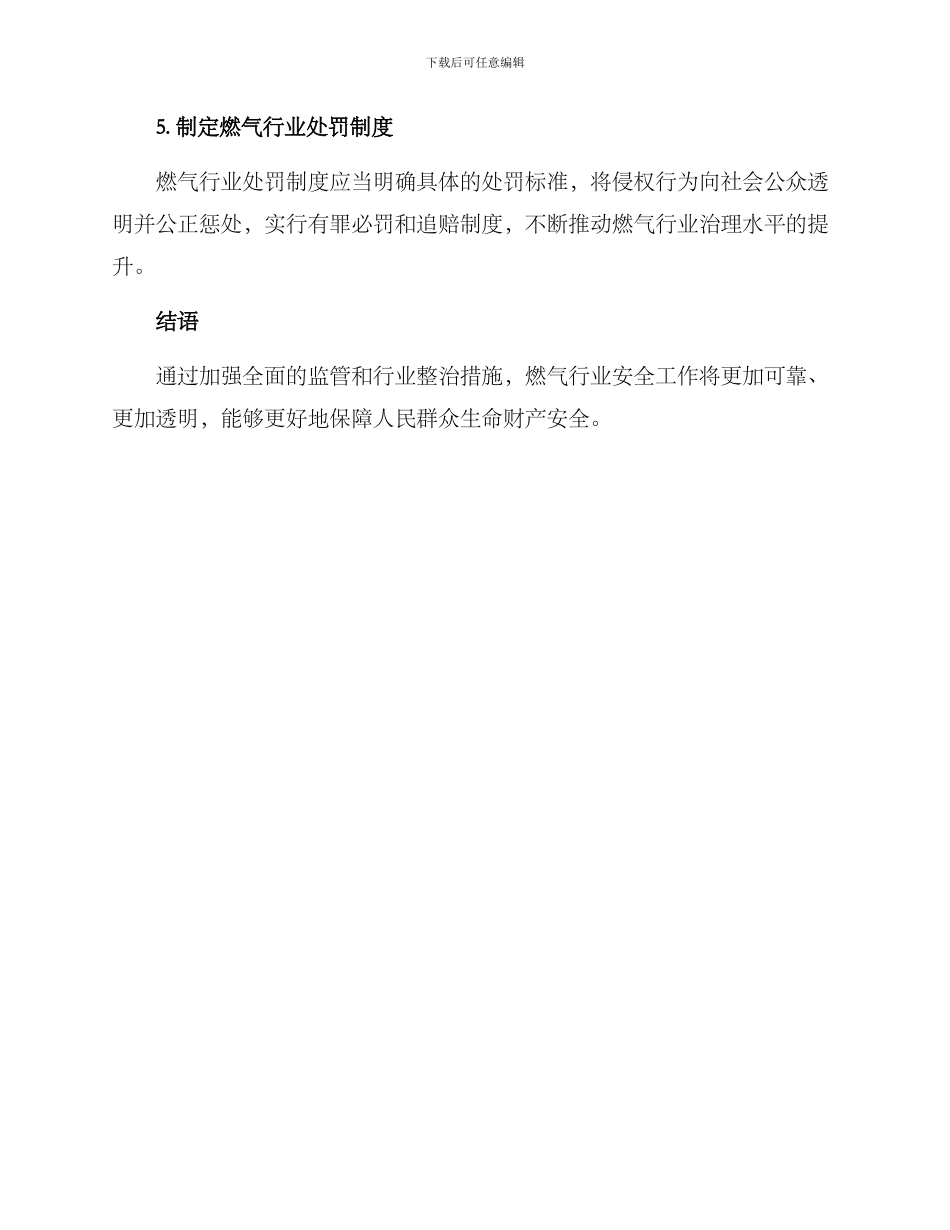 下载后可任意编辑

5. 制定燃气行业处罚制度

燃气行业处罚制度应当明确具体的处罚标准，将侵权行为向社会公众透明并公正惩处，实行有罪必罚和追赔制度，不断推动燃气行业治理水平的提升。

结语

通过加强全面的监管和行业整治措施，燃气行业安全工作将更加可靠、更加透明，能够更好地保障人民群众生命财产安全。